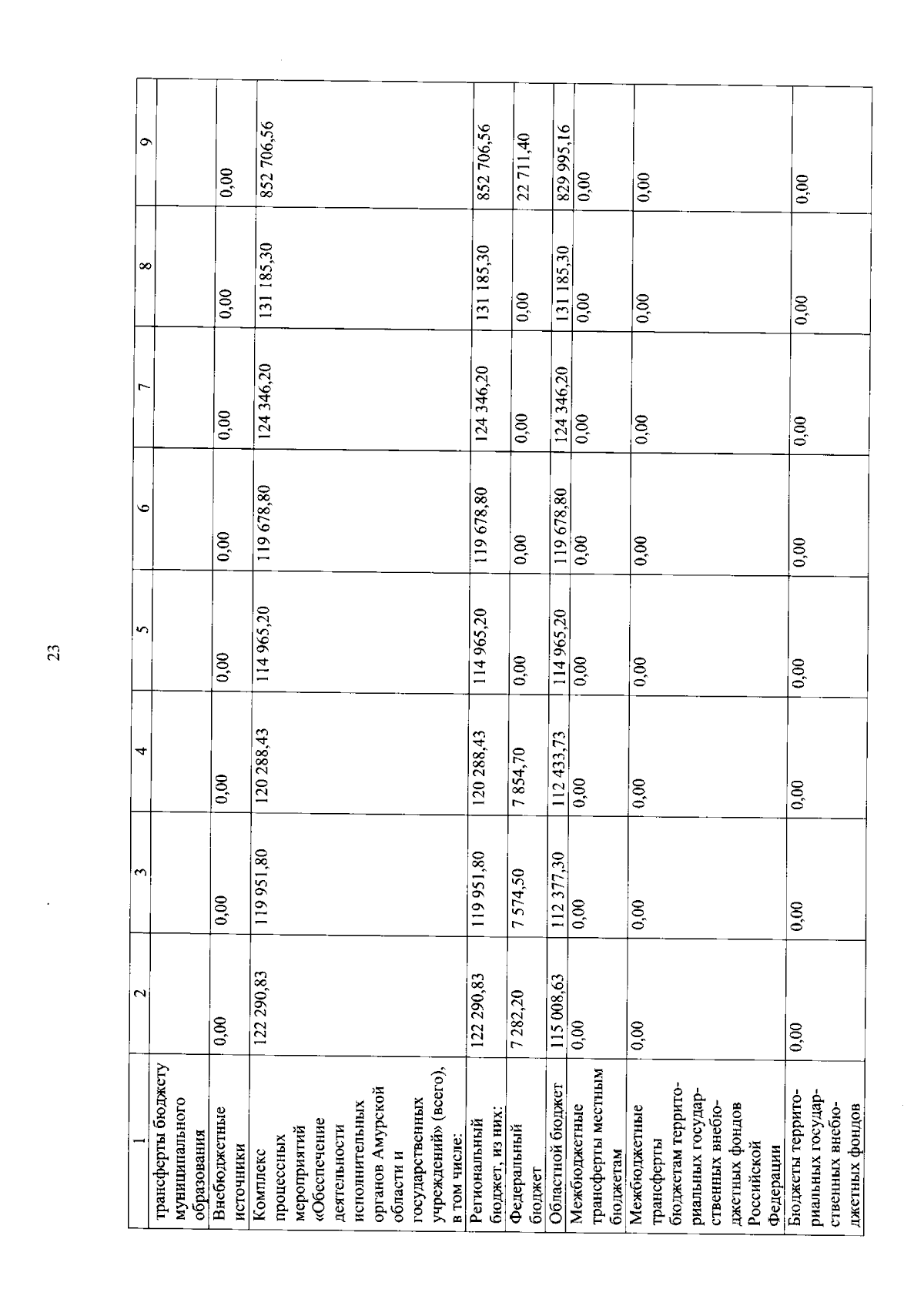 23

| 1 | 2 | 3 | 4 | 5 | 6 | 7 | 8 | 9 |
|---|---|---|---|---|---|---|---|---|
| трансферты бюджету муниципального образования | | | | | | | | |
| Внебюджетные источники | 0,00 | 0,00 | 0,00 | 0,00 | 0,00 | 0,00 | 0,00 | 0,00 |
| Комплекс процессных мероприятий «Обеспечение деятельности исполнительных органов Амурской области и государственных учреждений» (всего), в том числе: | 122 290,83 | 119 951,80 | 120 288,43 | 114 965,20 | 119 678,80 | 124 346,20 | 131 185,30 | 852 706,56 |
| Региональный бюджет, из них: | 122 290,83 | 119 951,80 | 120 288,43 | 114 965,20 | 119 678,80 | 124 346,20 | 131 185,30 | 852 706,56 |
| Федеральный бюджет | 7 282,20 | 7 574,50 | 7 854,70 | 0,00 | 0,00 | 0,00 | 0,00 | 22 711,40 |
| Областной бюджет | 115 008,63 | 112 377,30 | 112 433,73 | 114 965,20 | 119 678,80 | 124 346,20 | 131 185,30 | 829 995,16 |
| Межбюджетные трансферты местным бюджетам | 0,00 | 0,00 | 0,00 | 0,00 | 0,00 | 0,00 | 0,00 | 0,00 |
| Межбюджетные трансферты бюджетам территориальных государственных внебюджетных фондов Российской Федерации | 0,00 | 0,00 | 0,00 | 0,00 | 0,00 | 0,00 | 0,00 | 0,00 |
| Бюджеты территориальных государственных внебюджетных фондов | 0,00 | 0,00 | 0,00 | 0,00 | 0,00 | 0,00 | 0,00 | 0,00 |